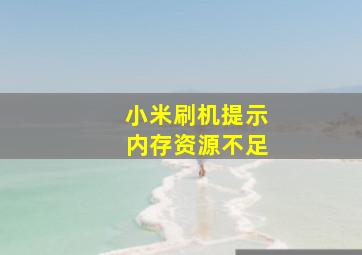 小米刷机提示
内存资源不足